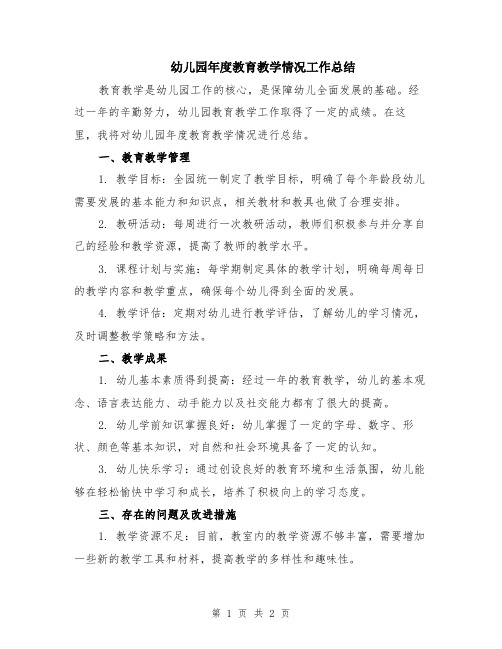 幼儿园年度教育教学情况工作总结

教育教学是幼儿园工作的核心，是保障幼儿全面发展的基础。经过一年的辛勤努力，幼儿园教育教学工作取得了一定的成绩。在这里，我将对幼儿园年度教育教学情况进行总结。

一、教育教学管理

1. 教学目标：全园统一制定了教学目标，明确了每个年龄段幼儿需要发展的基本能力和知识点，相关教材和教具也做了合理安排。

2. 教研活动：每周进行一次教研活动，教师们积极参与并分享自己的经验和教学资源，提高了教师的教学水平。

3. 课程计划与实施：每学期制定具体的教学计划，明确每周每日的教学内容和教学重点，确保每个幼儿得到全面的发展。

4. 教学评估：定期对幼儿进行教学评估，了解幼儿的学习情况，及时调整教学策略和方法。

二、教学成果

1. 幼儿基本素质得到提高：经过一年的教育教学，幼儿的基本观念、语言表达能力、动手能力以及社交能力都有了很大的提高。

2. 幼儿学前知识掌握良好：幼儿掌握了一定的字母、数字、形状、颜色等基本知识，对自然和社会环境具备了一定的认知。

3. 幼儿快乐学习：通过创设良好的教育环境和生活氛围，幼儿能够在轻松愉快中学习和成长，培养了积极向上的学习态度。

三、存在的问题及改进措施

1. 教学资源不足：目前，教室内的教学资源不够丰富，需要增加一些新的教学工具和材料，提高教学的多样性和趣味性。

第 1 页 共 2 页